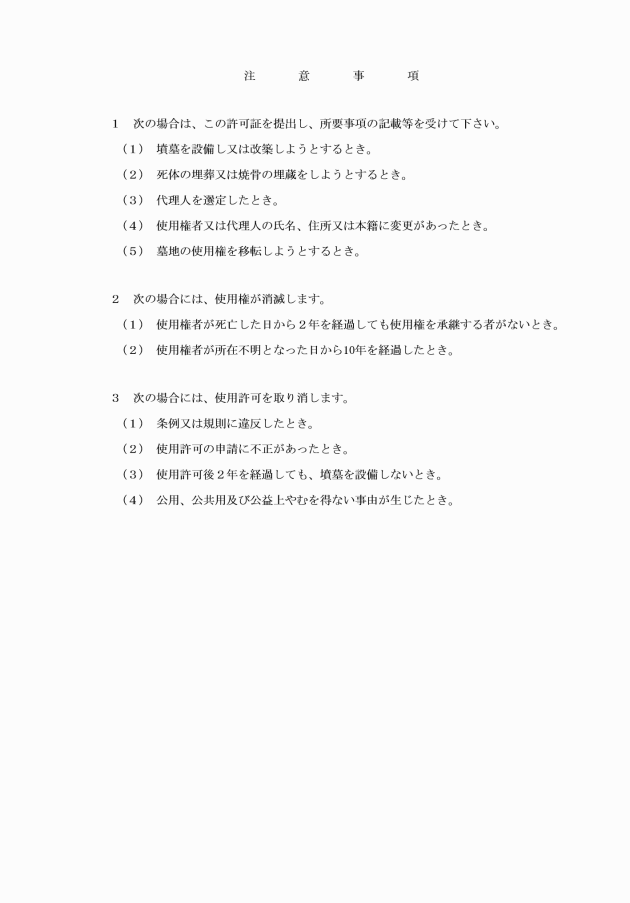 注　意　事　項

1　次の場合は、この許可証を提出し、所要事項の記載等を受けて下さい。

（1）　墳墓を設備し又は改築しようとするとき。

（2）　死体の埋葬又は焼骨の埋蔵をしようとするとき。

（3）　代理人を選定したとき。

（4）　使用権者又は代理人の氏名、住所又は本籍に変更があったとき。

（5）　墓地の使用権を移転しようとするとき。

2　次の場合には、使用権が消滅します。

（1）　使用権者が死亡した日から2年を経過しても使用権を承継する者がないとき。

（2）　使用権者が所在不明となった日から10年を経過したとき。

3　次の場合には、使用許可を取り消します。

（1）　条例又は規則に違反したとき。

（2）　使用許可の申請に不正があったとき。

（3）　使用許可後2年を経過しても、墳墓を設備しないとき。

（4）　公用、公共用及び公益上やむを得ない事由が生じたとき。